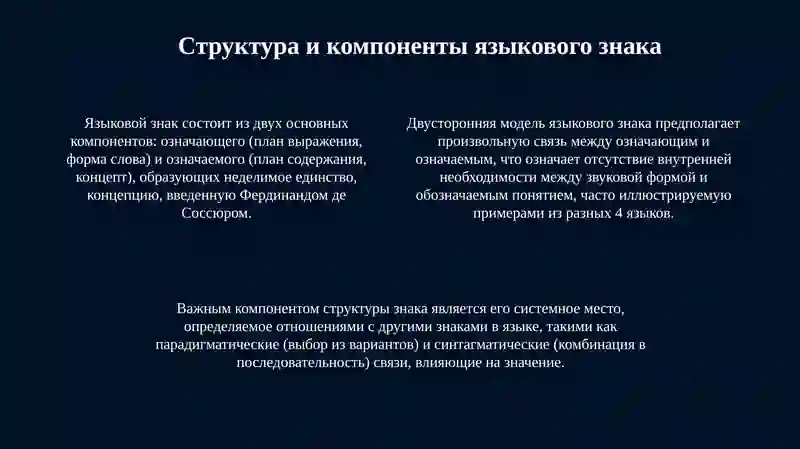 Структура и компоненты языкового знака

Языковой знак состоит из двух основных компонентов: означающего (план выражения, форма слова) и означаемого (план содержания, концепт), образующих неделимое единство, концепцию, введенную Фердинандом де Соссюром.

Двусторонняя модель языкового знака предполагает произвольную связь между означающим и означаемым, что означает отсутствие внутренней необходимости между звуковой формой и обозначаемым понятием, часто иллюстрируемую примерами из разных 4 языков.

Важным компонентом структуры знака является его системное место, определяемое отношениями с другими знаками в языке, такими как парадигматические (выбор из вариантов) и синтагматические (комбинация в последовательность) связи, влияющие на значение.